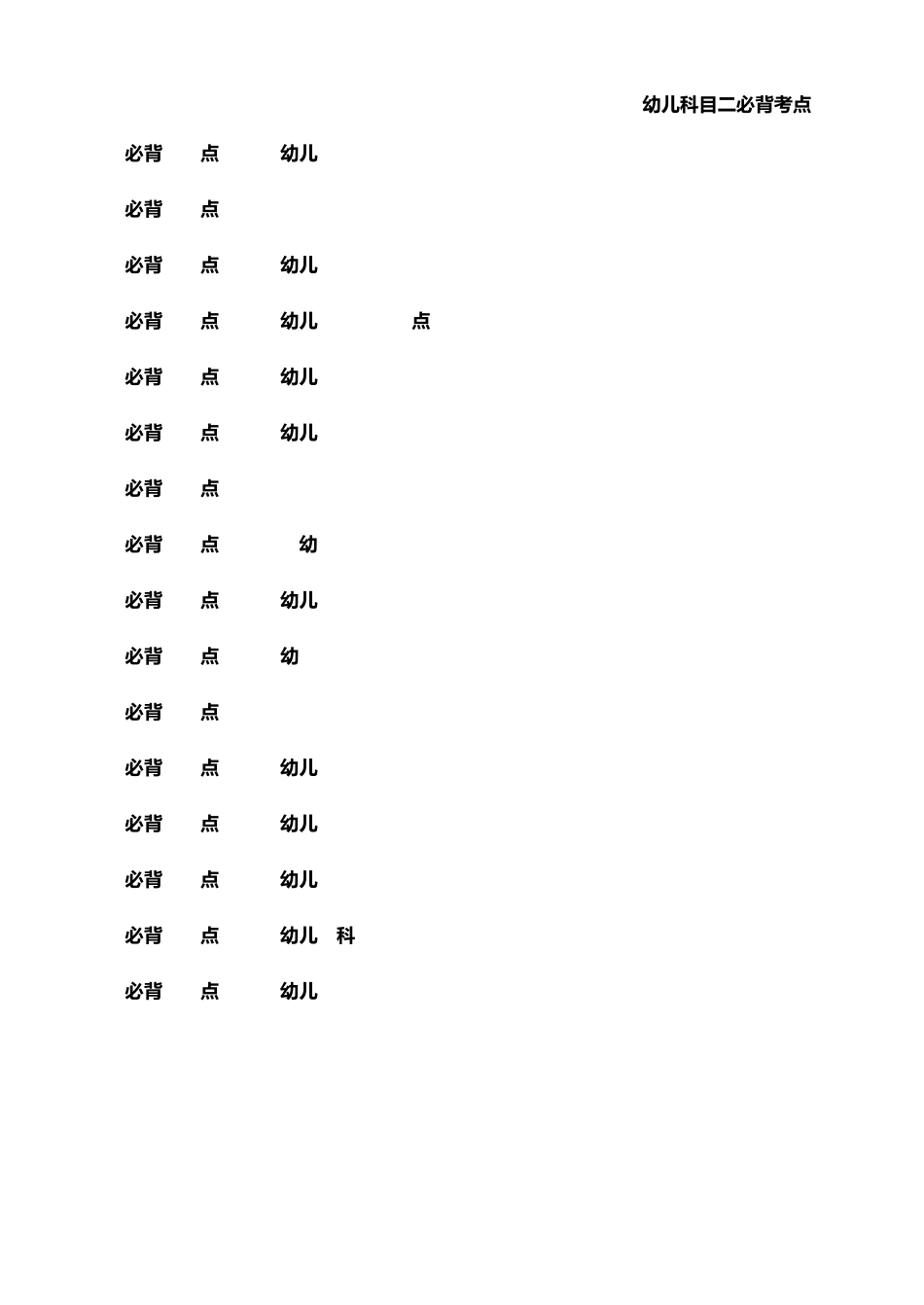 幼儿科目二必背考点

必背 点 幼儿

必背 点

必背 点 幼儿

必背 点 幼儿 点

必背 点 幼儿

必背 点 幼儿

必背 点

必背 点 幼

必背 点 幼儿

必背 点 幼

必背 点

必背 点 幼儿

必背 点 幼儿

必背 点 幼儿

必背 点 幼儿 科

必背 点 幼儿